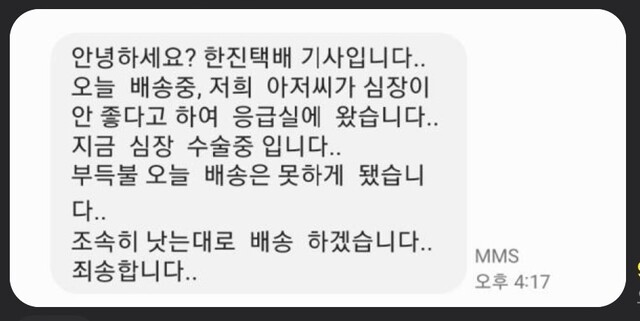 안녕하세요? 한진택배 기사입니다..
오늘 배송중, 저희 아저씨가 심장이 안 좋다고 하여 응급실에 왔습니다..
지금 심장 수술중 입니다..
부득불 오늘 배송은 못하게 됐습니다..
조속히 낫는대로 배송 하겠습니다..
죄송합니다..

MMS
오후 4:17